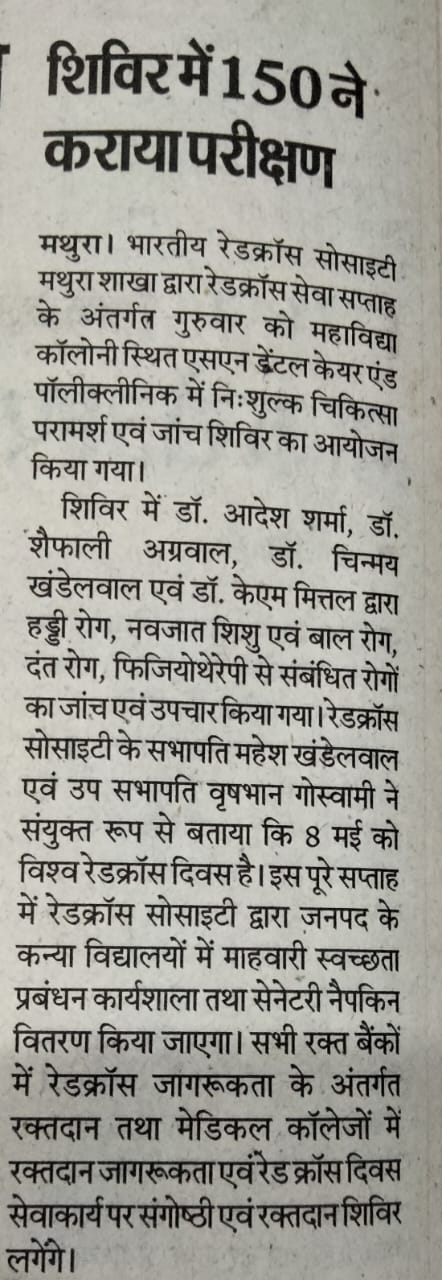 शिविर में 150 ने कराया परीक्षण

मथुरा। भारतीय रेडक्रॉस सोसाइटी मथुरा शाखा द्वारा रेडक्रॉस सेवा सप्ताह के अंतर्गत गुरुवार को महाविद्या कॉलोनी स्थित एसएन डेंटल केयर एंड पॉलीक्लीनिक में निःशुल्क चिकित्सा परामर्श एवं जांच शिविर का आयोजन किया गया।

शिविर में डॉ. आदेश शर्मा, डॉ. शैफाली अग्रवाल, डॉ. चिन्मय खंडेलवाल एवं डॉ. केएम मित्तल द्वारा हड्डी रोग, नवजात शिशु एवं बाल रोग, दंत रोग, फिजियोथेरेपी से संबंधित रोगों का जांच एवं उपचार किया गया। रेडक्रॉस सोसाइटी के सभापति महेश खंडेलवाल एवं उप सभापति वृषभान गोस्वामी ने संयुक्त रूप से बताया कि 8 मई को विश्व रेडक्रॉस दिवस है। इस पूरे सप्ताह में रेडक्रॉस सोसाइटी द्वारा जनपद के कन्या विद्यालयों में माहवारी स्वच्छता प्रबंधन कार्यशाला तथा सेनेटरी नैपकिन वितरण किया जाएगा। सभी रक्त बैंकों में रेडक्रॉस जागरूकता के अंतर्गत रक्तदान तथा मेडिकल कॉलेजों में रक्तदान जागरूकता एवं रेड क्रॉस दिवस सेवाकार्य पर संगोष्ठी एवं रक्तदान शिविर लगेंगे।